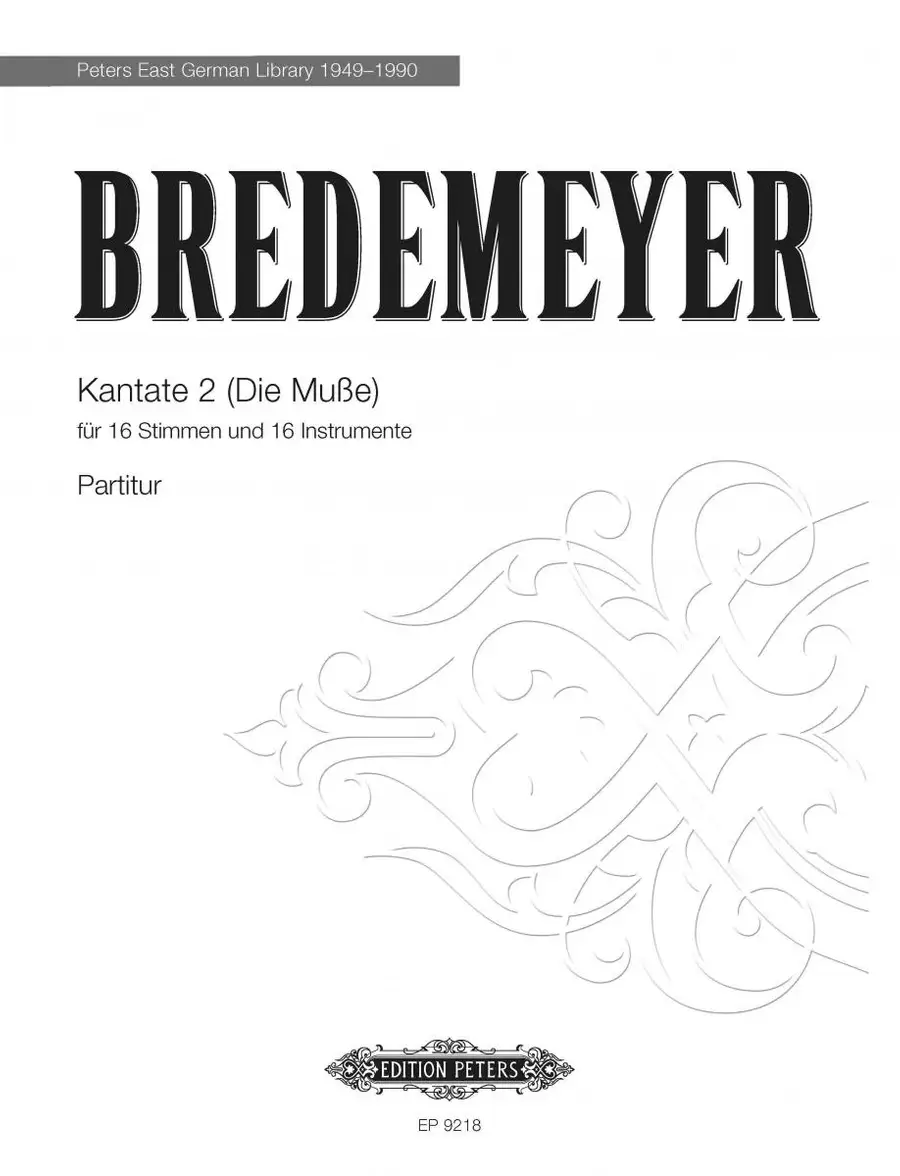 Peters East German Library 1949–1990

BREDEMEYER

Kantate 2 (Die Muße)

für 16 Stimmen und 16 Instrumente

Partitur

EDITION PETERS

EP 9218